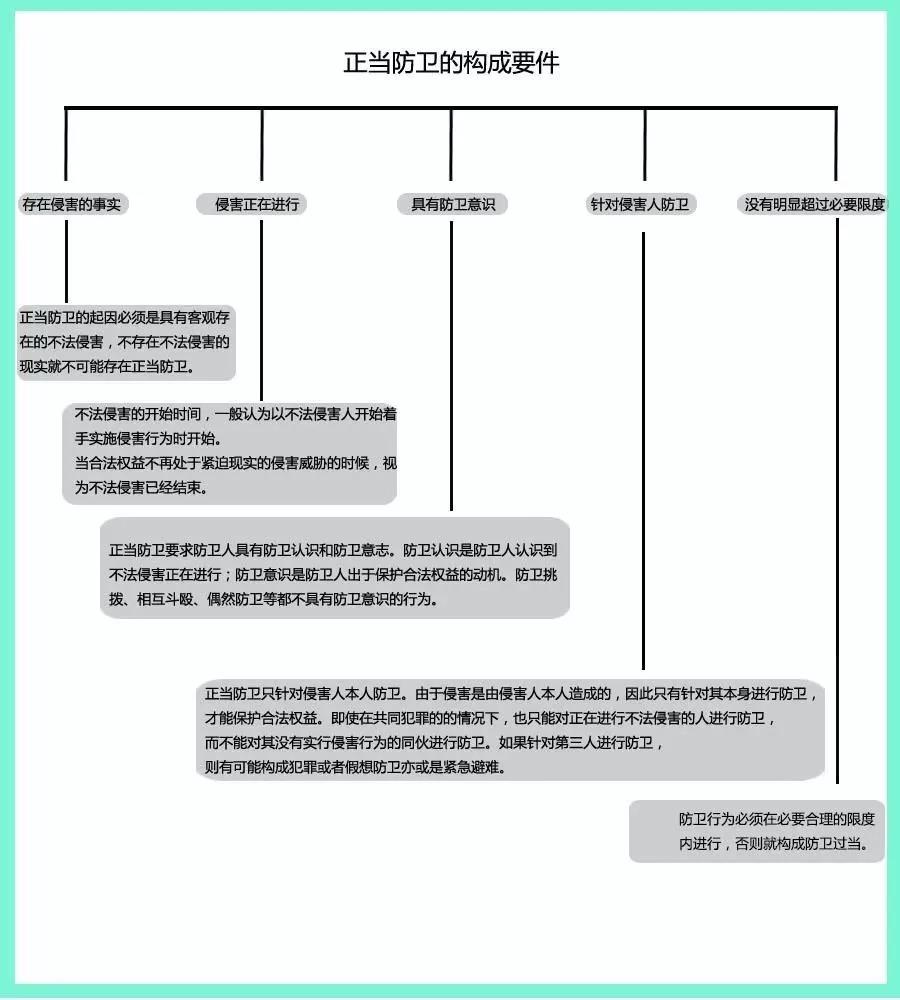 正当防卫的构成要件

存在侵害的事实

侵害正在进行

具有防卫意识

针对侵害人防卫

没有明显超过必要限度

正当防卫的起因必须是具有客观存在的不法侵害，不存在不法侵害的现实就不可能存在正当防卫。

不法侵害的开始时间，一般认为以不法侵害人开始着手实施侵害行为时开始。
当合法权益不再处于紧迫现实的侵害威胁的时候，视为不法侵害已经结束。

正当防卫要求防卫人具有防卫认识和防卫意志。防卫认识是防卫人认识到不法侵害正在进行；防卫意识是防卫人出于保护合法权益的动机。防卫挑拨、相互斗殴、偶然防卫等都不具有防卫意识的行为。

正当防卫只针对侵害人本人防卫。由于侵害是由侵害人本人造成的，因此只有针对其本身进行防卫，才能保护合法权益。即使在共同犯罪的的情况下，也只能对正在进行不法侵害的人进行防卫，而不能对其没有实行侵害行为的同伙进行防卫。如果针对第三人进行防卫，则有可能构成犯罪或者假想防卫亦或是紧急避难。

防卫行为必须在必要合理的限度内进行，否则就构成防卫过当。